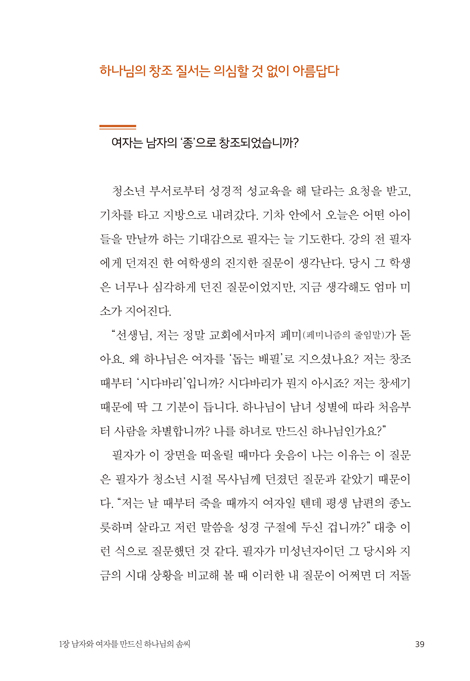 하나님의 창조 질서는 의심할 것 없이 아름답다

여자는 남자의 '종'으로 창조되었습니까?

청소년 부서로부터 성경적 성교육을 해 달라는 요청을 받고, 기차를 타고 지방으로 내려갔다. 기차 안에서 오늘은 어떤 아이들을 만날까 하는 기대감으로 필자는 늘 기도한다. 강의 전 필자에게 던져진 한 여학생의 진지한 질문이 생각난다. 당시 그 학생은 너무나 심각하게 던진 질문이었지만, 지금 생각해도 엄마 미소가 지어진다.

"선생님, 저는 정말 교회에서마저 페미(페미니즘의 줄임말)가 돌아요. 왜 하나님은 여자를 '돕는 배필'로 지으셨나요? 저는 창조 때부터 '시다바리'입니까? 시다바리가 뭔지 아시죠? 저는 창세기 때문에 딱 그 기분이 듭니다. 하나님이 남녀 성별에 따라 처음부터 사람을 차별합니까? 나를 하녀로 만드신 하나님인가요?"

필자가 이 장면을 떠올릴 때마다 웃음이 나는 이유는 이 질문은 필자가 청소년 시절 목사님께 던졌던 질문과 같았기 때문이다. "저는 날 때부터 죽을 때까지 여자일 텐데 평생 남편의 종노릇하며 살라고 저런 말씀을 성경 구절에 두신 겁니까?" 대충 이런 식으로 질문했던 것 같다. 필자가 미성년자이던 그 당시와 지금의 시대 상황을 비교해 볼 때 이러한 내 질문이 어쩌면 더 저돌

1장 남자와 여자를 만드신 하나님의 솜씨

39